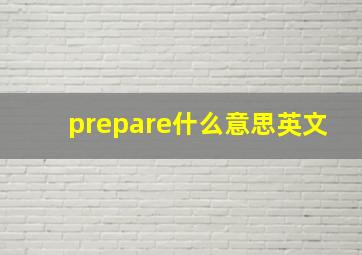 prepare什么意思英文